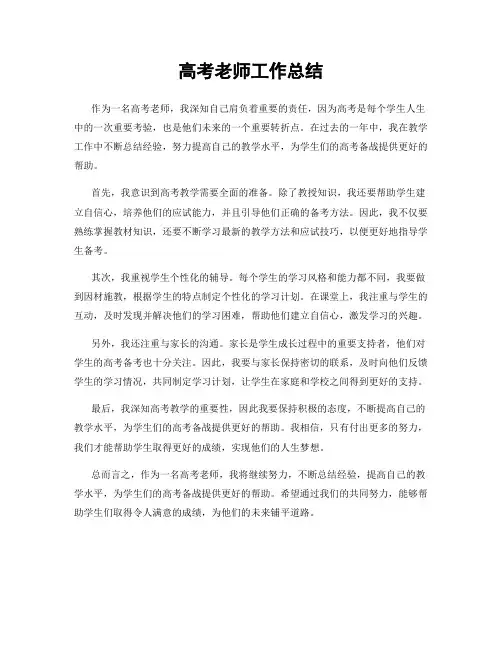 高考老师工作总结

作为一名高考老师，我深知自己肩负着重要的责任，因为高考是每个学生人生中的一次重要考验，也是他们未来的一个重要转折点。在过去的一年中，我在教学工作中不断总结经验，努力提高自己的教学水平，为学生们的高考备战提供更好的帮助。

首先，我意识到高考教学需要全面的准备。除了教授知识，我还要帮助学生建立自信心，培养他们的应试能力，并且引导他们正确的备考方法。因此，我不仅要熟练掌握教材知识，还要不断学习最新的教学方法和应试技巧，以便更好地指导学生备考。

其次，我重视学生个性化的辅导。每个学生的学习风格和能力都不同，我要做到因材施教，根据学生的特点制定个性化的学习计划。在课堂上，我注重与学生的互动，及时发现并解决他们的学习困难，帮助他们建立自信心，激发学习的兴趣。

另外，我还注重与家长的沟通。家长是学生成长过程中的重要支持者，他们对学生的高考备考也十分关注。因此，我要与家长保持密切的联系，及时向他们反馈学生的学习情况，共同制定学习计划，让学生在家庭和学校之间得到更好的支持。

最后，我深知高考教学的重要性，因此我要保持积极的态度，不断提高自己的教学水平，为学生们的高考备战提供更好的帮助。我相信，只有付出更多的努力，我们才能帮助学生取得更好的成绩，实现他们的人生梦想。

总而言之，作为一名高考老师，我将继续努力，不断总结经验，提高自己的教学水平，为学生们的高考备战提供更好的帮助。希望通过我们的共同努力，能够帮助学生们取得令人满意的成绩，为他们的未来铺平道路。